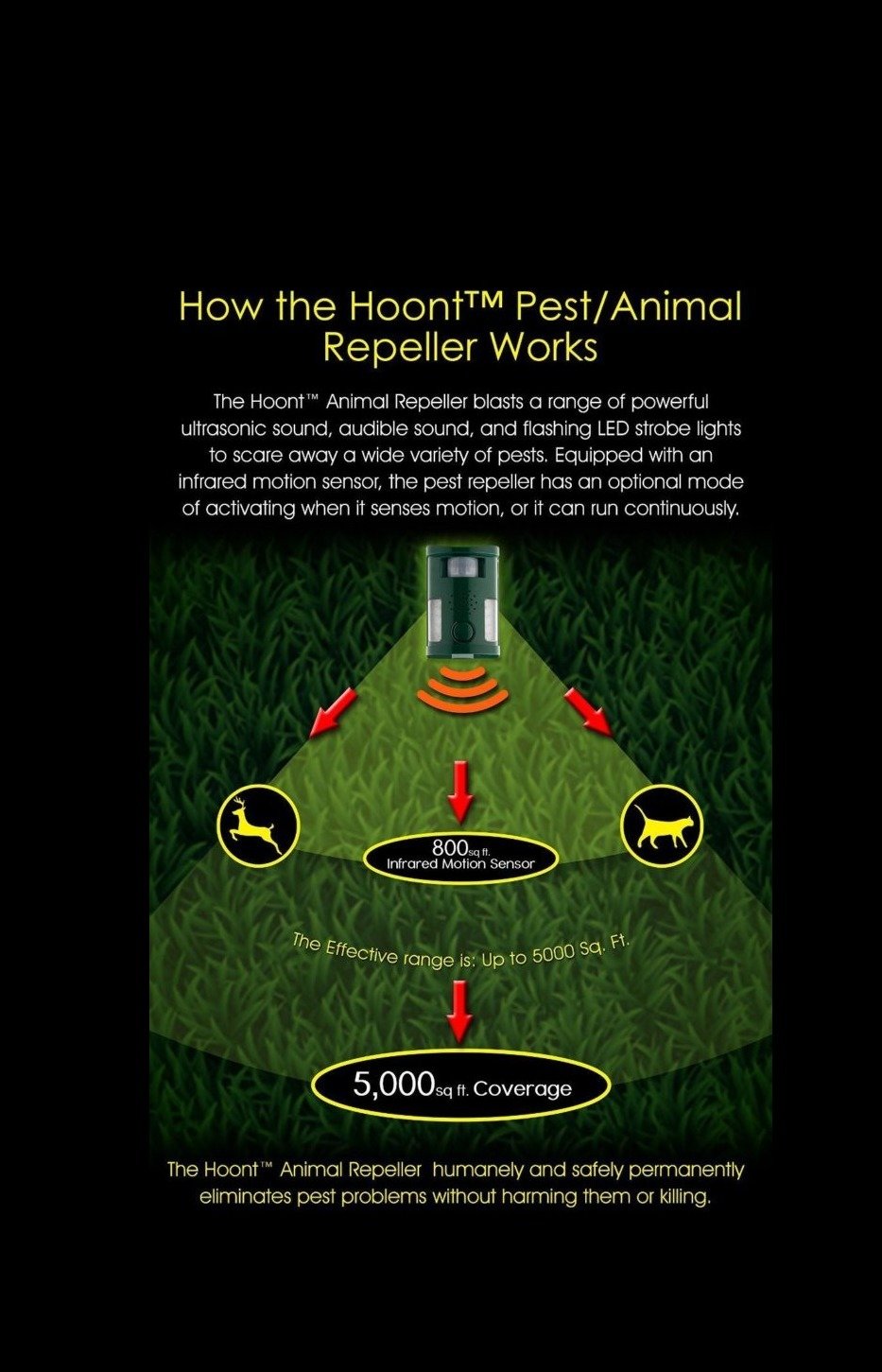 How the Hoont™ Pest/Animal Repeller Works

The Hoont™ Animal Repeller blasts a range of powerful ultrasonic sound, audible sound, and flashing LED strobe lights to scare away a wide variety of pests. Equipped with an infrared motion sensor, the pest repeller has an optional mode of activating when it senses motion, or it can run continuously.

800sq ft. Infrared Motion Sensor

The Effective range is: Up to 5000 Sq. Ft.

5,000sq ft. Coverage

The Hoont™ Animal Repeller humanely and safely permanently eliminates pest problems without harming them or killing.